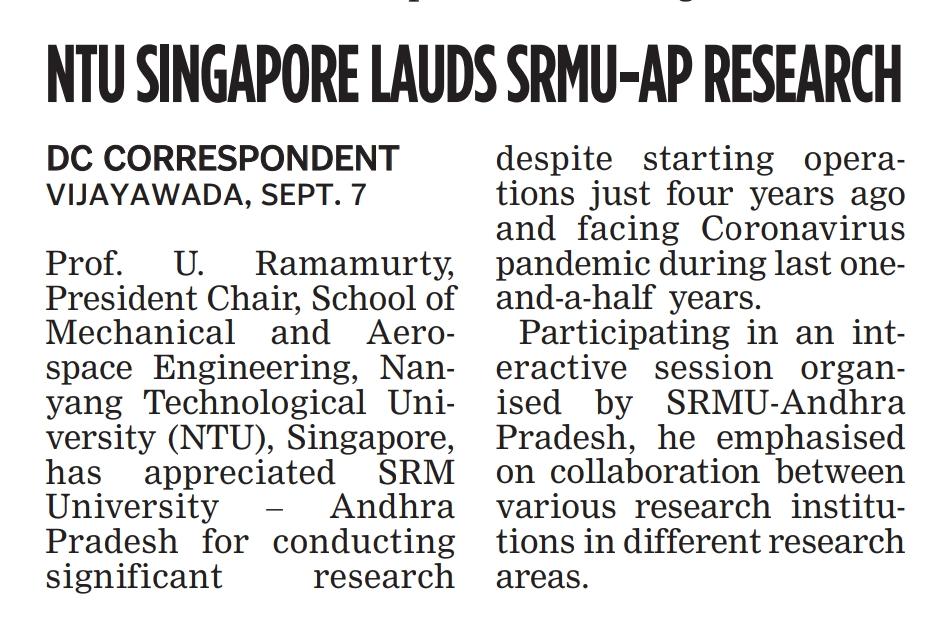 NTU SINGAPORE LAUDS SRMU-AP RESEARCH

DC CORRESPONDENT
VIJAYAWADA, SEPT. 7

Prof. U. Ramamurty, President Chair, School of Mechanical and Aerospace Engineering, Nanyang Technological University (NTU), Singapore, has appreciated SRM University – Andhra Pradesh for conducting significant research despite starting operations just four years ago and facing Coronavirus pandemic during last one-and-a-half years.

Participating in an interactive session organised by SRMU-Andhra Pradesh, he emphasised on collaboration between various research institutions in different research areas.